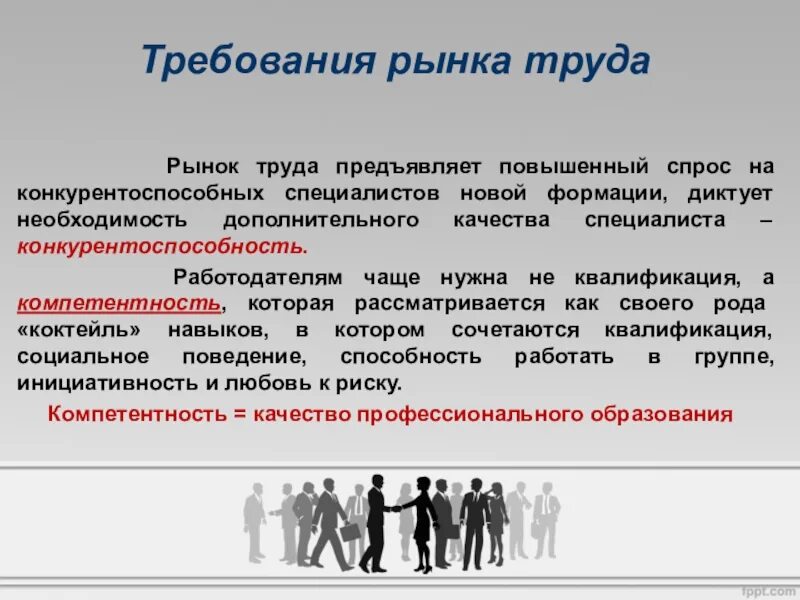 Требования рынка труда

Рынок труда предъявляет повышенный спрос на конкурентоспособных специалистов новой формации, диктует необходимость дополнительного качества специалиста – конкурентоспособность.

Работодателям чаще нужна не квалификация, а компетентность, которая рассматривается как своего рода «коктейль» навыков, в котором сочетаются квалификация, социальное поведение, способность работать в группе, инициативность и любовь к риску.

Компетентность = качество профессионального образования

fppt.com